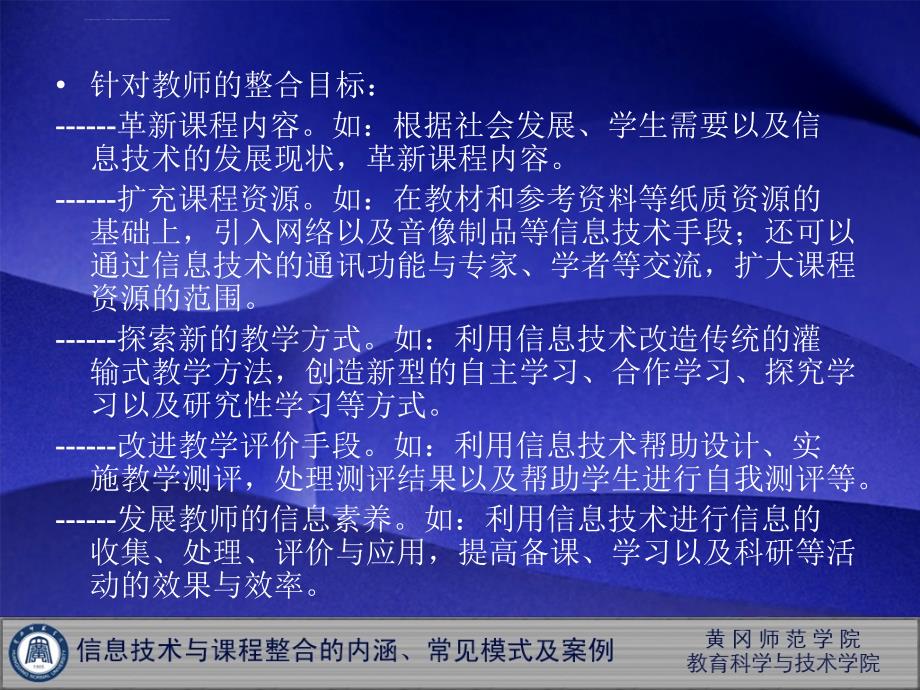 • 针对教师的整合目标：
------革新课程内容。如：根据社会发展、学生需要以及信息技术的发展现状，革新课程内容。
------扩充课程资源。如：在教材和参考资料等纸质资源的基础上，引入网络以及音像制品等信息技术手段；还可以通过信息技术的通讯功能与专家、学者等交流，扩大课程资源的范围。
------探索新的教学方式。如：利用信息技术改造传统的灌输式教学方法，创造新型的自主学习、合作学习、探究学习以及研究性学习等方式。
------改进教学评价手段。如：利用信息技术帮助设计、实施教学测评，处理测评结果以及帮助学生进行自我测评等。
------发展教师的信息素养。如：利用信息技术进行信息的收集、处理、评价与应用，提高备课、学习以及科研等活动的效果与效率。

信息技术与课程整合的内涵、常见模式及案例

黄冈师范学院
教育科学与技术学院